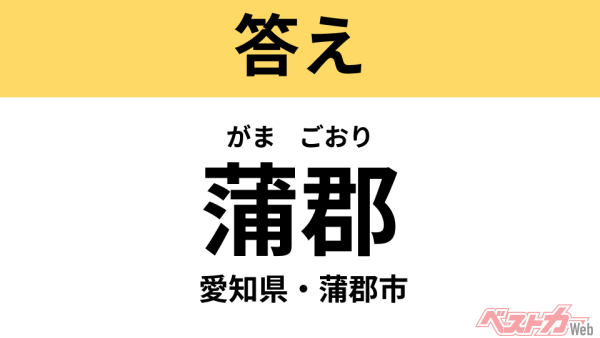 答え

がま　ごおり
蒲郡

愛知県・蒲郡市

ベストカーWeb